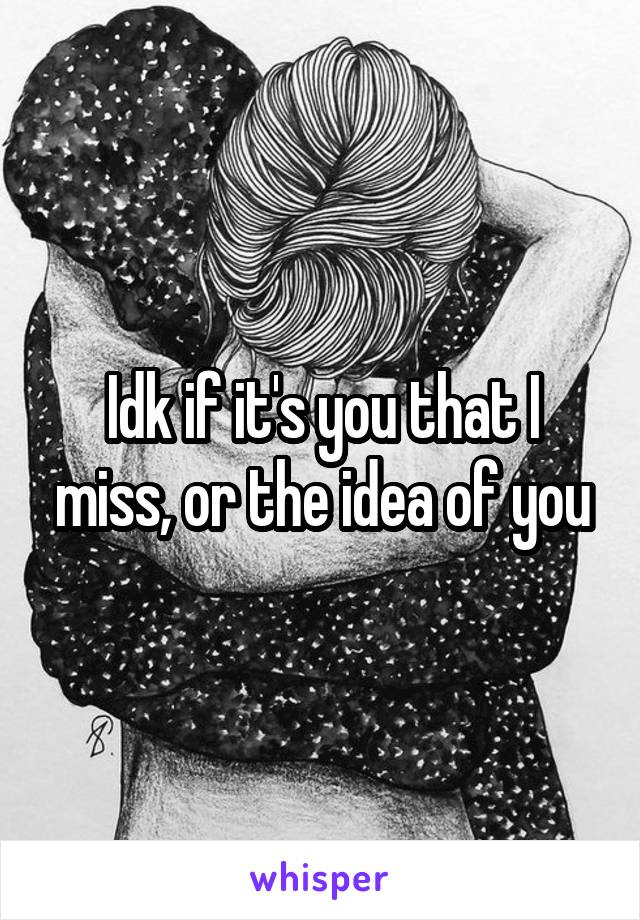 Idk if it's you that I miss, or the idea of you

whisper